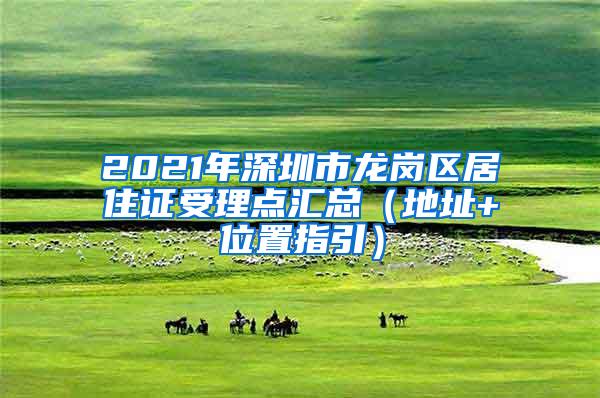 2021年深圳市龙岗区居住证受理点汇总（地址+位置指引）